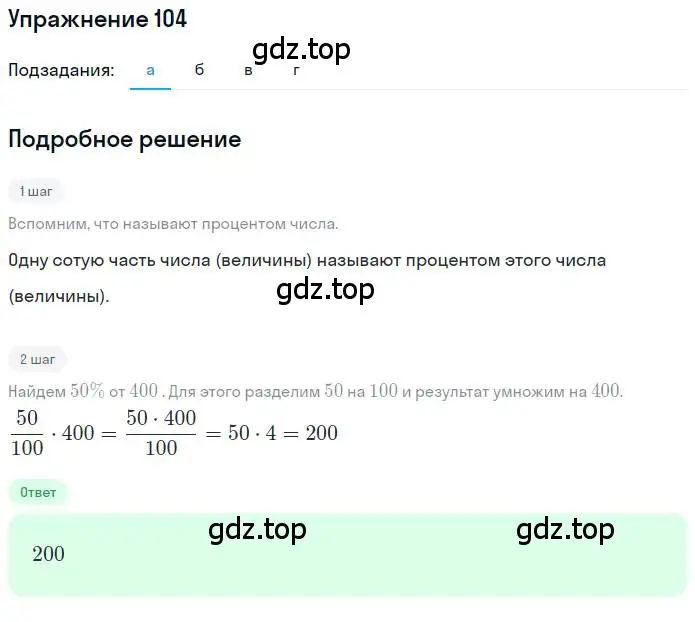 Упражнение 104

gdz.top

Подзадания: а б в г

Подробное решение

1 шаг

Вспомним, что называют процентом числа.

Одну сотую часть числа (величины) называют процентом этого числа (величины).

gdz.top

2 шаг

Найдем $50\%$ от $400$. Для этого разделим $50$ на $100$ и результат умножим на $400$.

$\frac{50}{100} \cdot 400 = \frac{50 \cdot 400}{100} = 50 \cdot 4 = 200$

Ответ

gdz.top gdz.top

$200$